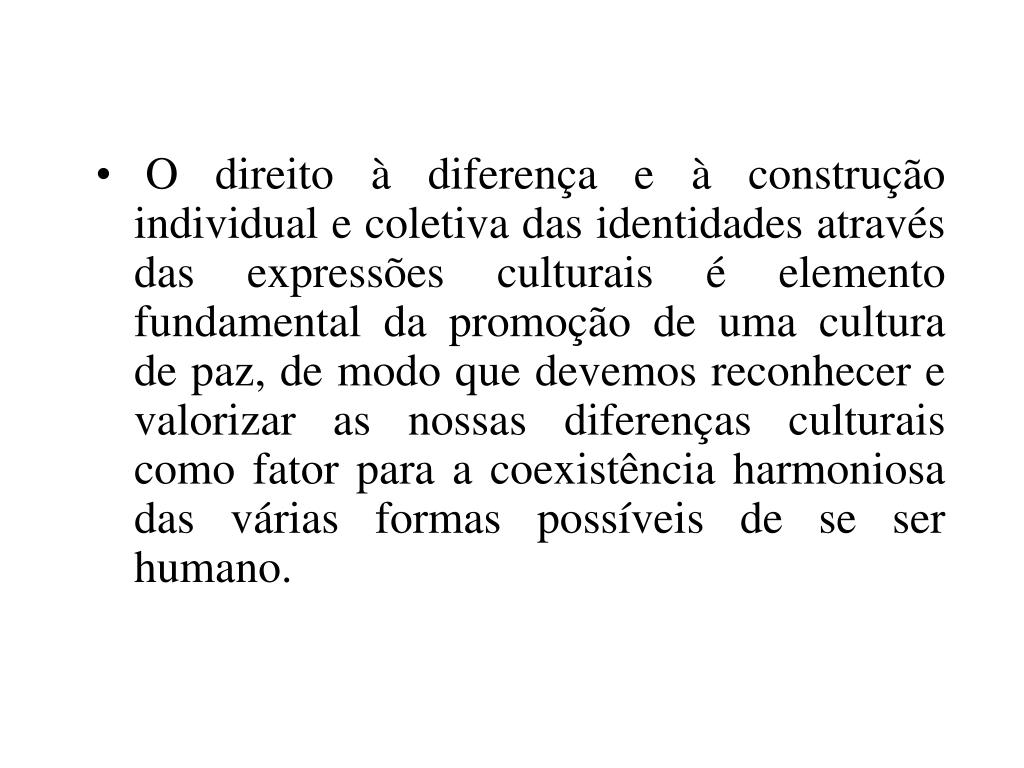 • O direito à diferença e à construção individual e coletiva das identidades através das expressões culturais é elemento fundamental da promoção de uma cultura de paz, de modo que devemos reconhecer e valorizar as nossas diferenças culturais como fator para a coexistência harmoniosa das várias formas possíveis de se ser humano.